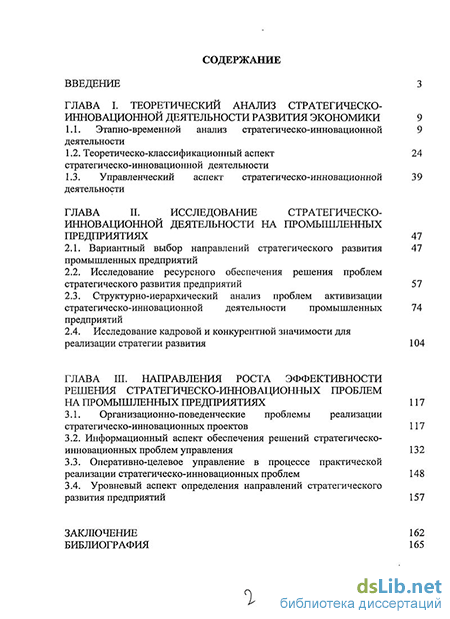 СОДЕРЖАНИЕ

ВВЕДЕНИЕ 3

ГЛАВА I. ТЕОРЕТИЧЕСКИЙ АНАЛИЗ СТРАТЕГИЧЕСКО-ИННОВАЦИОННОЙ ДЕЯТЕЛЬНОСТИ РАЗВИТИЯ ЭКОНОМИКИ 9
1.1. Этапно-временной анализ стратегическо-инновационной деятельности 9
1.2. Теоретическо-классификационный аспект стратегическо-инновационной деятельности 24
1.3. Управленческий аспект стратегическо-инновационной деятельности 39

ГЛАВА II. ИССЛЕДОВАНИЕ СТРАТЕГИЧЕСКО-ИННОВАЦИОННОЙ ДЕЯТЕЛЬНОСТИ НА ПРОМЫШЛЕННЫХ ПРЕДПРИЯТИЯХ 47
2.1. Вариантный выбор направлений стратегического развития промышленных предприятий 47
2.2. Исследование ресурсного обеспечения решения проблем стратегического развития предприятий 57
2.3. Структурно-иерархический анализ проблем активизации стратегическо-инновационной деятельности промышленных предприятий 74
2.4. Исследование кадровой и конкурентной значимости для реализации стратегии развития 104

ГЛАВА III. НАПРАВЛЕНИЯ РОСТА ЭФФЕКТИВНОСТИ РЕШЕНИЯ СТРАТЕГИЧЕСКО-ИННОВАЦИОННЫХ ПРОБЛЕМ НА ПРОМЫШЛЕННЫХ ПРЕДПРИЯТИЯХ 117
3.1. Организационно-поведенческие проблемы реализации стратегическо-инновационных проектов 117
3.2. Информационный аспект обеспечения решений стратегическо-инновационных проблем управления 132
3.3. Оперативно-целевое управление в процессе практической реализации стратегическо-инновационных проблем 148
3.4. Уровневый аспект определения направлений стратегического развития предприятий 157

ЗАКЛЮЧЕНИЕ 162
БИБЛИОГРАФИЯ 165

2

dsLib.net
библиотека диссертаций